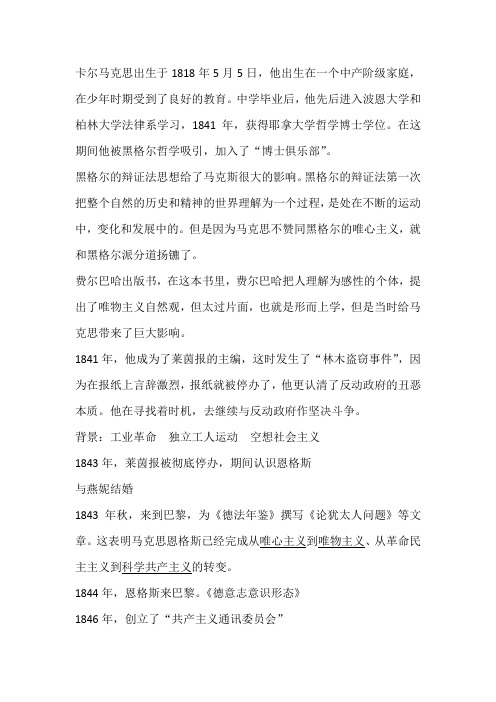 卡尔马克思出生于 1818 年 5 月 5 日，他出生在一个中产阶级家庭，在少年时期受到了良好的教育。中学毕业后，他先后进入波恩大学和柏林大学法律系学习，1841 年，获得耶拿大学哲学博士学位。在这期间他被黑格尔哲学吸引，加入了“博士俱乐部”。

黑格尔的辩证法思想给了马克斯很大的影响。黑格尔的辩证法第一次把整个自然的历史和精神的世界理解为一个过程，是处在不断的运动中，变化和发展中的。但是因为马克思不赞同黑格尔的唯心主义，就和黑格尔派分道扬镳了。

费尔巴哈出版书，在这本书里，费尔巴哈把人理解为感性的个体，提出了唯物主义自然观，但太过片面，也就是形而上学，但是当时给马克思带来了巨大影响。

1841 年，他成为了莱茵报的主编，这时发生了“林木盗窃事件”，因为在报纸上言辞激烈，报纸就被停办了，他更认清了反动政府的丑恶本质。他在寻找着时机，去继续与反动政府作坚决斗争。

背景：工业革命　独立工人运动　空想社会主义

1843 年，莱茵报被彻底停办，期间认识恩格斯

与燕妮结婚

1843 年秋，来到巴黎，为《德法年鉴》撰写《论犹太人问题》等文章。这表明马克思恩格斯已经完成从唯心主义到唯物主义、从革命民主主义到科学共产主义的转变。

1844 年，恩格斯来巴黎。《德意志意识形态》

1846 年，创立了“共产主义通讯委员会”